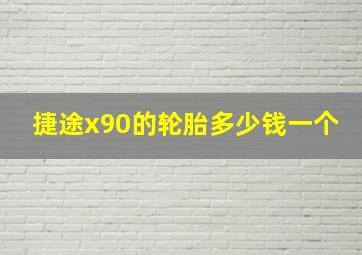 捷途x90的轮胎多少钱一个